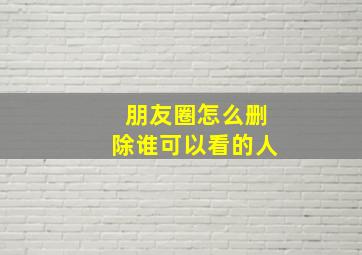 朋友圈怎么删除谁可以看的人